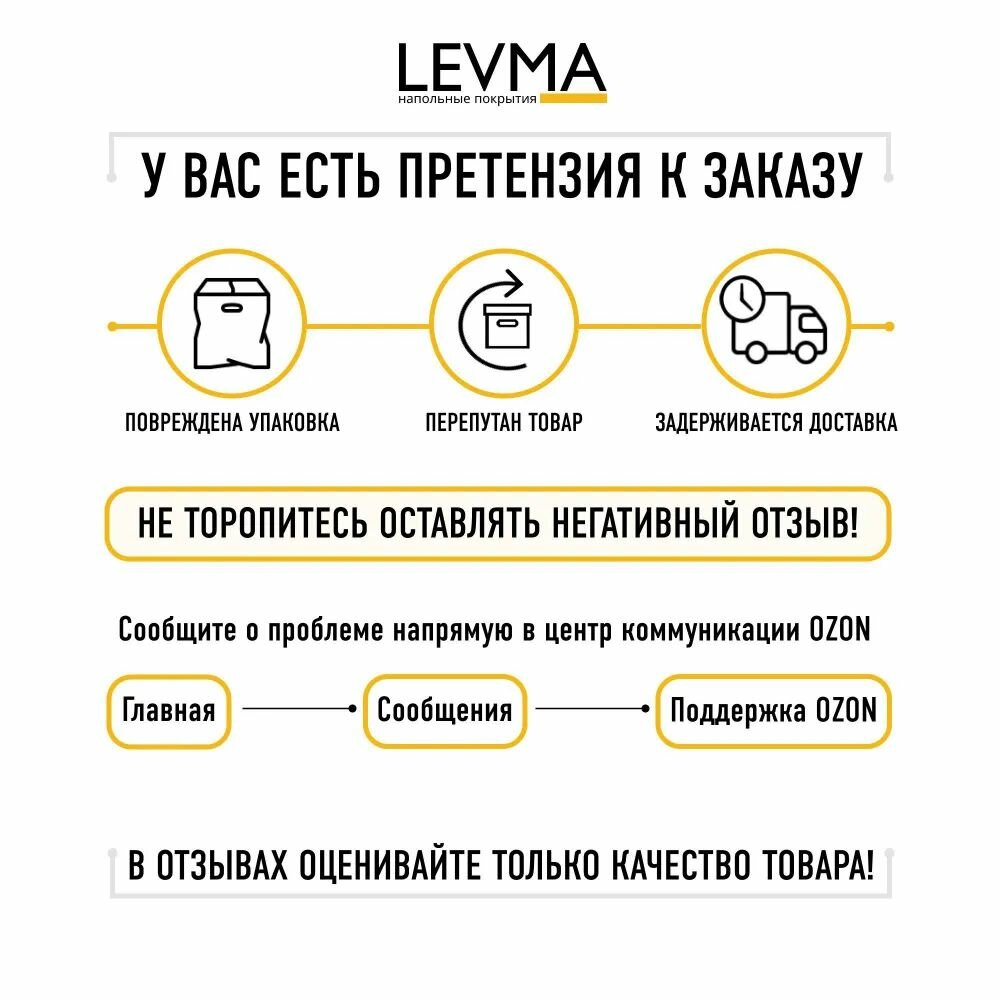 LEVMA
напольные покрытия

У ВАС ЕСТЬ ПРЕТЕНЗИЯ К ЗАКАЗУ

ПОВРЕЖДЕНА УПАКОВКА

ПЕРЕПУТАН ТОВАР

ЗАДЕРЖИВАЕТСЯ ДОСТАВКА

НЕ ТОРОПИТЕСЬ ОСТАВЛЯТЬ НЕГАТИВНЫЙ ОТЗЫВ!

Сообщите о проблеме напрямую в центр коммуникации OZON

Главная

Сообщения

Поддержка OZON

В ОТЗЫВАХ ОЦЕНИВАЙТЕ ТОЛЬКО КАЧЕСТВО ТОВАРА!